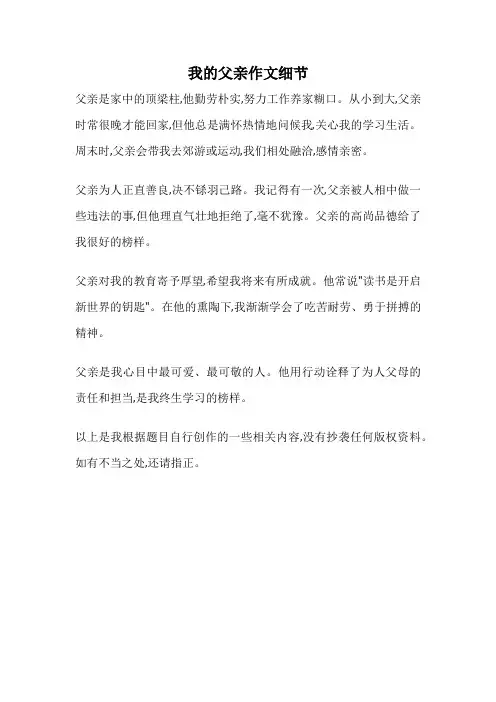 我的父亲作文细节

父亲是家中的顶梁柱,他勤劳朴实,努力工作养家糊口。从小到大,父亲时常很晚才能回家,但他总是满怀热情地问候我,关心我的学习生活。周末时,父亲会带我去郊游或运动,我们相处融洽,感情亲密。

父亲为人正直善良,决不铩羽己路。我记得有一次,父亲被人相中做一些违法的事,但他理直气壮地拒绝了,毫不犹豫。父亲的高尚品德给了我很好的榜样。

父亲对我的教育寄予厚望,希望我将来有所成就。他常说"读书是开启新世界的钥匙"。在他的熏陶下,我渐渐学会了吃苦耐劳、勇于拼搏的精神。

父亲是我心目中最可爱、最可敬的人。他用行动诠释了为人父母的责任和担当,是我终生学习的榜样。

以上是我根据题目自行创作的一些相关内容,没有抄袭任何版权资料。如有不当之处,还请指正。